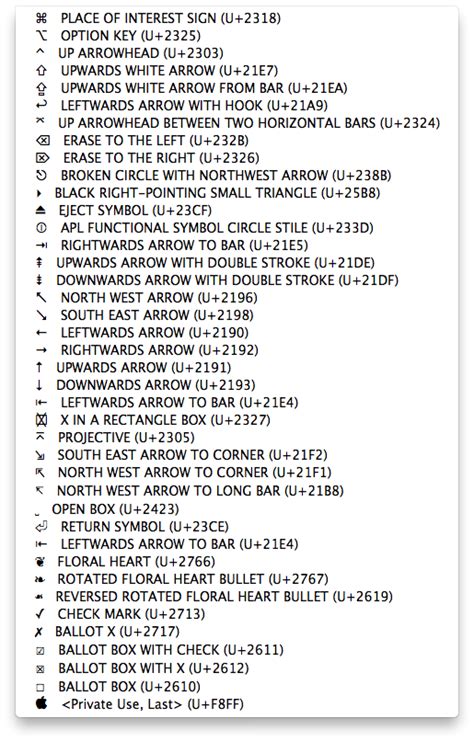 ⌘ PLACE OF INTEREST SIGN (U+2318)
⌥ OPTION KEY (U+2325)
⌃ UP ARROWHEAD (U+2303)
⇧ UPWARDS WHITE ARROW (U+21E7)
⇪ UPWARDS WHITE ARROW FROM BAR (U+21EA)
↩ LEFTWARDS ARROW WITH HOOK (U+21A9)
⌤ UP ARROWHEAD BETWEEN TWO HORIZONTAL BARS (U+2324)
⌫ ERASE TO THE LEFT (U+232B)
⌦ ERASE TO THE RIGHT (U+2326)
⎋ BROKEN CIRCLE WITH NORTHWEST ARROW (U+238B)
▸ BLACK RIGHT-POINTING SMALL TRIANGLE (U+25B8)
⏏ EJECT SYMBOL (U+23CF)
⌽ APL FUNCTIONAL SYMBOL CIRCLE STILE (U+233D)
⇥ RIGHTWARDS ARROW TO BAR (U+21E5)
⇞ UPWARDS ARROW WITH DOUBLE STROKE (U+21DE)
⇟ DOWNWARDS ARROW WITH DOUBLE STROKE (U+21DF)
↖ NORTH WEST ARROW (U+2196)
↘ SOUTH EAST ARROW (U+2198)
← LEFTWARDS ARROW (U+2190)
→ RIGHTWARDS ARROW (U+2192)
↑ UPWARDS ARROW (U+2191)
↓ DOWNWARDS ARROW (U+2193)
⇤ LEFTWARDS ARROW TO BAR (U+21E4)
⌧ X IN A RECTANGLE BOX (U+2327)
⌅ PROJECTIVE (U+2305)
⇲ SOUTH EAST ARROW TO CORNER (U+21F2)
⇱ NORTH WEST ARROW TO CORNER (U+21F1)
↸ NORTH WEST ARROW TO LONG BAR (U+21B8)
␣ OPEN BOX (U+2423)
⏎ RETURN SYMBOL (U+23CE)
⇤ LEFTWARDS ARROW TO BAR (U+21E4)
❦ FLORAL HEART (U+2766)
❧ ROTATED FLORAL HEART BULLET (U+2767)
☙ REVERSED ROTATED FLORAL HEART BULLET (U+2619)
✓ CHECK MARK (U+2713)
✗ BALLOT X (U+2717)
☑ BALLOT BOX WITH CHECK (U+2611)
☒ BALLOT BOX WITH X (U+2612)
☐ BALLOT BOX (U+2610)
 <Private Use, Last> (U+F8FF)